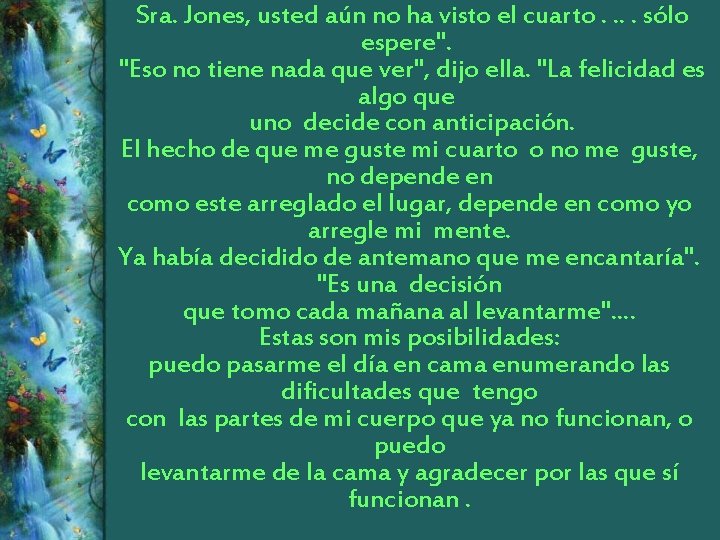 Sra. Jones, usted aún no ha visto el cuarto . .. . sólo espere".
"Eso no tiene nada que ver", dijo ella. "La felicidad es algo que
uno decide con anticipación.
El hecho de que me guste mi cuarto o no me guste, no depende en
como este arreglado el lugar, depende en como yo arregle mi mente.
Ya había decidido de antemano que me encantaría".
"Es una decisión
que tomo cada mañana al levantarme"....
Estas son mis posibilidades:
puedo pasarme el día en cama enumerando las dificultades que tengo
con las partes de mi cuerpo que ya no funcionan, o puedo
levantarme de la cama y agradecer por las que sí funcionan .